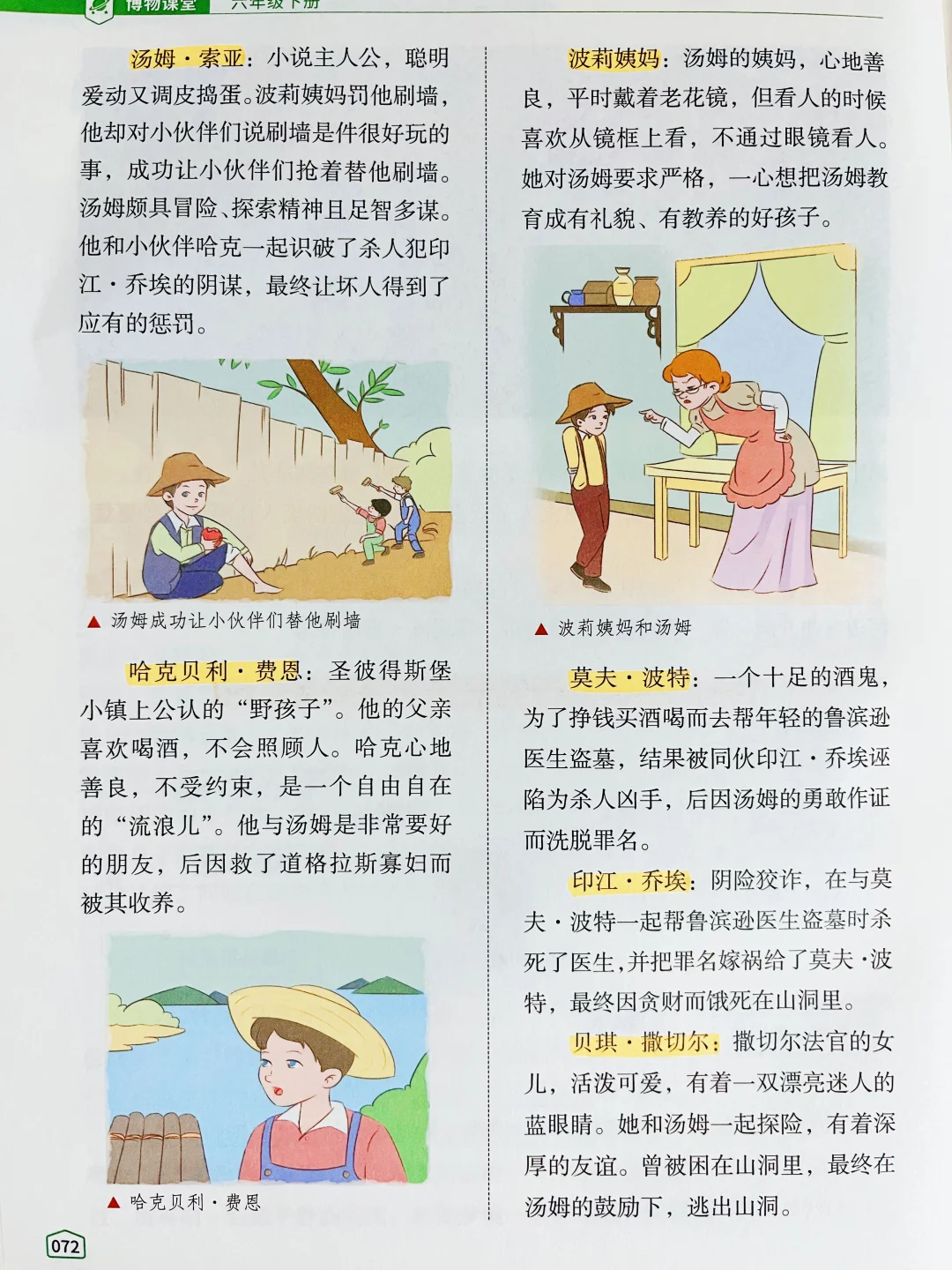 博物课堂 六年级下册

汤姆·索亚：小说主人公，聪明爱动又调皮捣蛋。波莉姨妈罚他刷墙，他却对小伙伴们说刷墙是件很好玩的事，成功让小伙伴们抢着替他刷墙。汤姆颇具冒险、探索精神且足智多谋。他和小伙伴哈克一起识破了杀人犯印江·乔埃的阴谋，最终让坏人得到了应有的惩罚。

▲ 汤姆成功让小伙伴们替他刷墙

哈克贝利·费恩：圣彼得斯堡小镇上公认的“野孩子”。他的父亲喜欢喝酒，不会照顾人。哈克心地善良，不受约束，是一个自由自在的“流浪儿”。他与汤姆是非常要好的朋友，后因救了道格拉斯寡妇而被其收养。

▲ 哈克贝利·费恩

波莉姨妈：汤姆的姨妈，心地善良，平时戴着老花镜，但看人的时候喜欢从镜框上看，不通过眼镜看人。她对汤姆要求严格，一心想把汤姆教育成有礼貌、有教养的好孩子。

▲ 波莉姨妈和汤姆

莫夫·波特：一个十足的酒鬼，为了挣钱买酒喝而去帮年轻的鲁滨逊医生盗墓，结果被同伙印江·乔埃诬陷为杀人凶手，后因汤姆的勇敢作证而洗脱罪名。

印江·乔埃：阴险狡诈，在与莫夫·波特一起帮鲁滨逊医生盗墓时杀死了医生，并把罪名嫁祸给了莫夫·波特，最终因贪财而饿死在山洞里。

贝琪·撒切尔：撒切尔法官的女儿，活泼可爱，有着一双漂亮迷人的蓝眼睛。她和汤姆一起探险，有着深厚的友谊。曾被困在山洞里，最终在汤姆的鼓励下，逃出山洞。

072